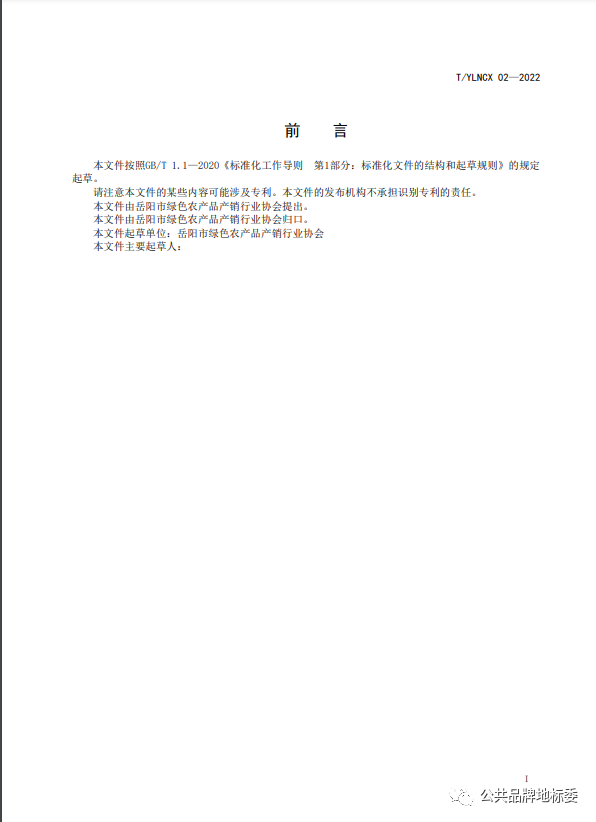 T/YLNCX 02—2022

前　言

本文件按照GB/T 1.1—2020《标准化工作导则　第1部分：标准化文件的结构和起草规则》的规定起草。

请注意本文件的某些内容可能涉及专利。本文件的发布机构不承担识别专利的责任。

本文件由岳阳市绿色农产品产销行业协会提出。

本文件由岳阳市绿色农产品产销行业协会归口。

本文件起草单位：岳阳市绿色农产品产销行业协会

本文件主要起草人：

I

公共品牌地标委